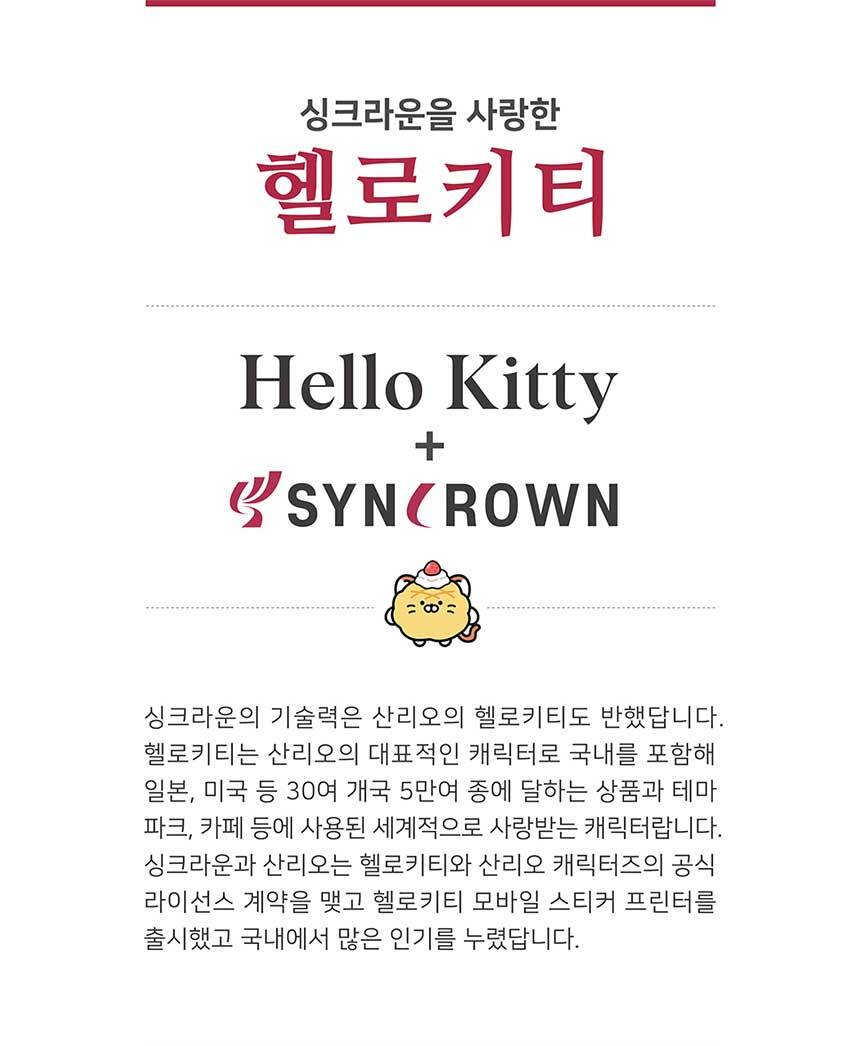 싱크라운을 사랑한
헬로키티

Hello Kitty
+
SYNCROWN

싱크라운의 기술력은 산리오의 헬로키티도 반했답니다. 헬로키티는 산리오의 대표적인 캐릭터로 국내를 포함해 일본, 미국 등 30여 개국 5만여 종에 달하는 상품과 테마파크, 카페 등에 사용된 세계적으로 사랑받는 캐릭터랍니다. 싱크라운과 산리오는 헬로키티와 산리오 캐릭터즈의 공식 라이선스 계약을 맺고 헬로키티 모바일 스티커 프린터를 출시했고 국내에서 많은 인기를 누렸답니다.